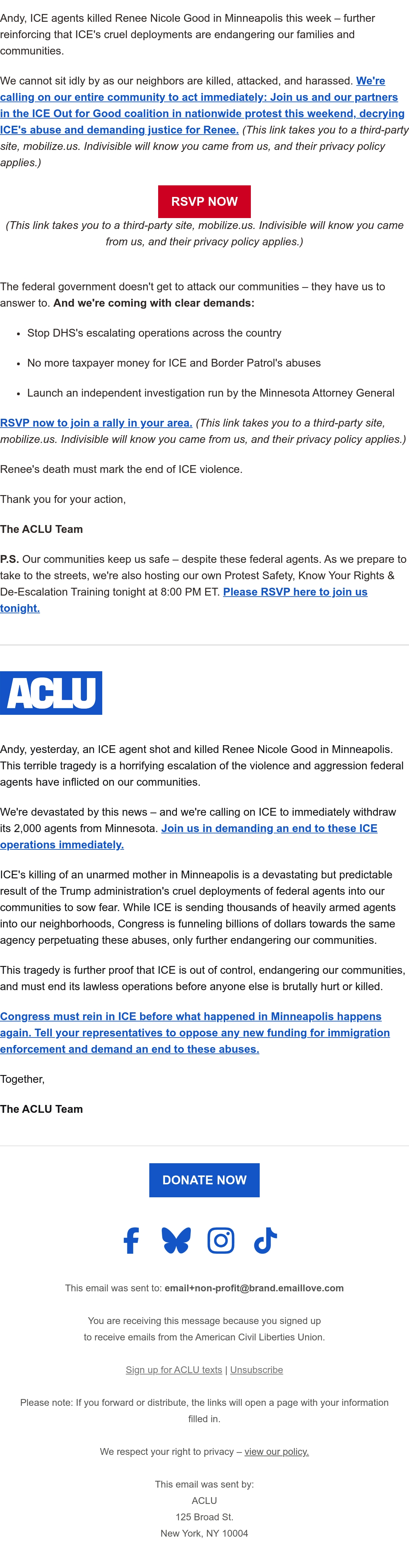 Andy, ICE agents killed Renee Nicole Good in Minneapolis this week – further reinforcing that ICE's cruel deployments are endangering our families and communities.

We cannot sit idly by as our neighbors are killed, attacked, and harassed. We're calling on our entire community to act immediately: Join us and our partners in the ICE Out for Good coalition in nationwide protest this weekend, decrying ICE's abuse and demanding justice for Renee. (This link takes you to a third-party site, mobilize.us. Indivisible will know you came from us, and their privacy policy applies.)

RSVP NOW

(This link takes you to a third-party site, mobilize.us. Indivisible will know you came from us, and their privacy policy applies.)

The federal government doesn't get to attack our communities – they have us to answer to. And we're coming with clear demands:

• Stop DHS's escalating operations across the country
• No more taxpayer money for ICE and Border Patrol's abuses
• Launch an independent investigation run by the Minnesota Attorney General

RSVP now to join a rally in your area. (This link takes you to a third-party site, mobilize.us. Indivisible will know you came from us, and their privacy policy applies.)

Renee's death must mark the end of ICE violence.

Thank you for your action,

The ACLU Team

P.S. Our communities keep us safe – despite these federal agents. As we prepare to take to the streets, we're also hosting our own Protest Safety, Know Your Rights & De-Escalation Training tonight at 8:00 PM ET. Please RSVP here to join us tonight.

ACLU

Andy, yesterday, an ICE agent shot and killed Renee Nicole Good in Minneapolis. This terrible tragedy is a horrifying escalation of the violence and aggression federal agents have inflicted on our communities.

We're devastated by this news – and we're calling on ICE to immediately withdraw its 2,000 agents from Minnesota. Join us in demanding an end to these ICE operations immediately.

ICE's killing of an unarmed mother in Minneapolis is a devastating but predictable result of the Trump administration's cruel deployments of federal agents into our communities to sow fear. While ICE is sending thousands of heavily armed agents into our neighborhoods, Congress is funneling billions of dollars towards the same agency perpetuating these abuses, only further endangering our communities.

This tragedy is further proof that ICE is out of control, endangering our communities, and must end its lawless operations before anyone else is brutally hurt or killed.

Congress must rein in ICE before what happened in Minneapolis happens again. Tell your representatives to oppose any new funding for immigration enforcement and demand an end to these abuses.

Together,

The ACLU Team

DONATE NOW

This email was sent to: email+non-profit@brand.emaillove.com

You are receiving this message because you signed up to receive emails from the American Civil Liberties Union.

Sign up for ACLU texts | Unsubscribe

Please note: If you forward or distribute, the links will open a page with your information filled in.

We respect your right to privacy – view our policy.

This email was sent by:
ACLU
125 Broad St.
New York, NY 10004